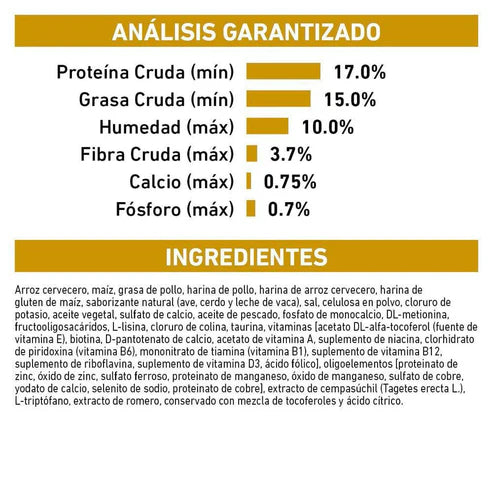 ANÁLISIS GARANTIZADO

Proteína Cruda (mín) 17.0%
Grasa Cruda (mín) 15.0%
Humedad (máx) 10.0%
Fibra Cruda (máx) 3.7%
Calcio (máx) 0.75%
Fósforo (máx) 0.7%

INGREDIENTES

Arroz cervecero, maíz, grasa de pollo, harina de pollo, harina de arroz cervecero, harina de gluten de maíz, saborizante natural (ave, cerdo y leche de vaca), sal, celulosa en polvo, cloruro de potasio, aceite vegetal, sulfato de calcio, aceite de pescado, fosfato de monocalcio, DL-metionina, fructooligosacáridos, L-lisina, cloruro de colina, taurina, vitaminas [acetato DL-alfa-tocoferol (fuente de vitamina E), biotina, D-pantotenato de calcio, acetato de vitamina A, suplemento de niacina, clorhidrato de piridoxina (vitamina B6), mononitrato de tiamina (vitamina B1), suplemento de vitamina B12, suplemento de riboflavina, suplemento de vitamina D3, ácido fólico], oligoelementos [proteinato de zinc, óxido de zinc, sulfato ferroso, proteinato de manganeso, óxido de manganeso, sulfato de cobre, yodato de calcio, selenito de sodio, proteinato de cobre], extracto de cempasúchil (Tagetes erecta L.), L-triptófano, extracto de romero, conservado con mezcla de tocoferoles y ácido cítrico.